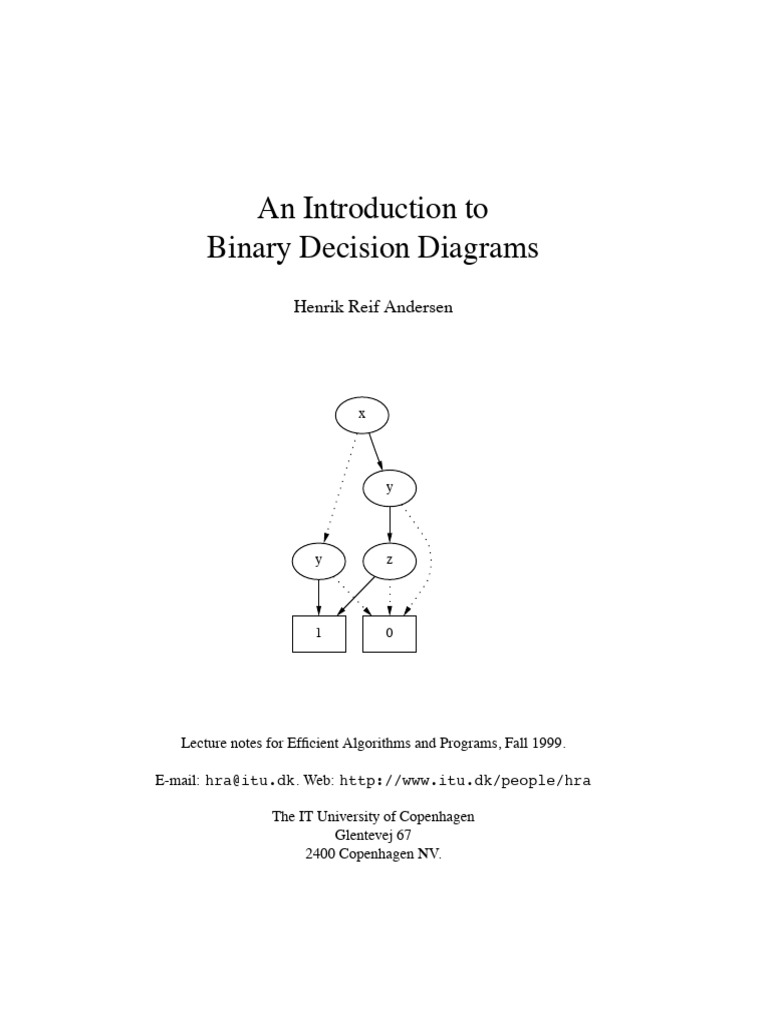 An Introduction to
Binary Decision Diagrams

Henrik Reif Andersen

x

y

y

z

1

0

Lecture notes for Efficient Algorithms and Programs, Fall 1999.

E-mail: hra@itu.dk. Web: http://www.itu.dk/people/hra

The IT University of Copenhagen
Glentevej 67
2400 Copenhagen NV.